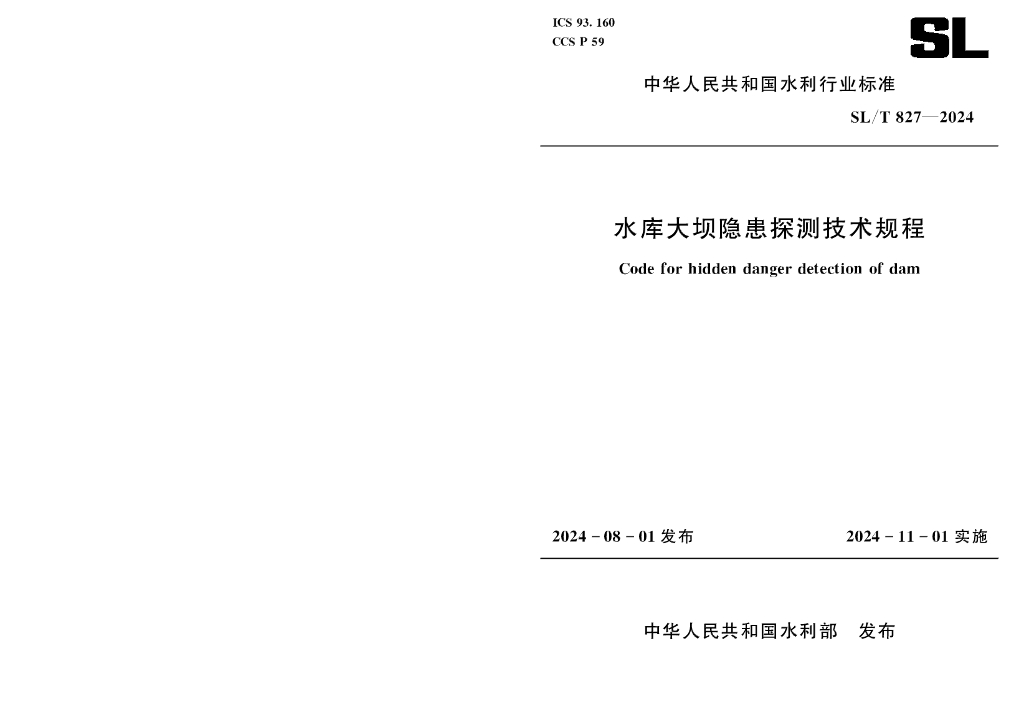 ICS 93. 160
CCS P 59

SL

中华人民共和国水利行业标准

SL/T 827—2024

水库大坝隐患探测技术规程

Code for hidden danger detection of dam

2024 - 08 - 01 发布

2024 - 11 - 01 实施

中华人民共和国水利部　发布